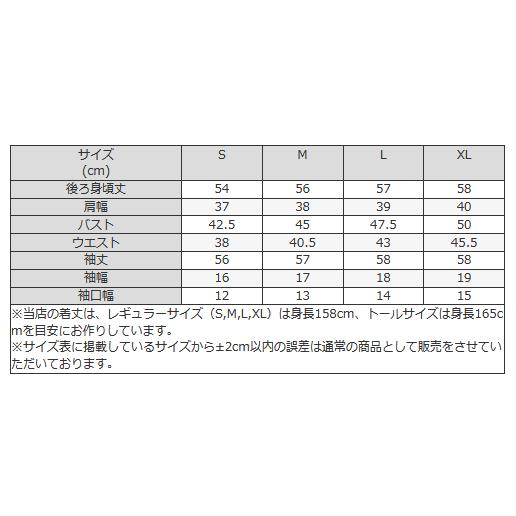 | サイズ (cm) | S | M | L | XL |
|---|---|---|---|---|
| 後ろ身頃丈 | 54 | 56 | 57 | 58 |
| 肩幅 | 37 | 38 | 39 | 40 |
| バスト | 42.5 | 45 | 47.5 | 50 |
| ウエスト | 38 | 40.5 | 43 | 45.5 |
| 袖丈 | 56 | 57 | 58 | 58 |
| 袖幅 | 16 | 17 | 18 | 19 |
| 袖口幅 | 12 | 13 | 14 | 15 |

※当店の着丈は、レギュラーサイズ（S,M,L,XL）は身長158cm、トールサイズは身長165cmを目安にお作りしています。
※サイズ表に掲載しているサイズから±2cm以内の誤差は通常の商品として販売をさせていただいております。